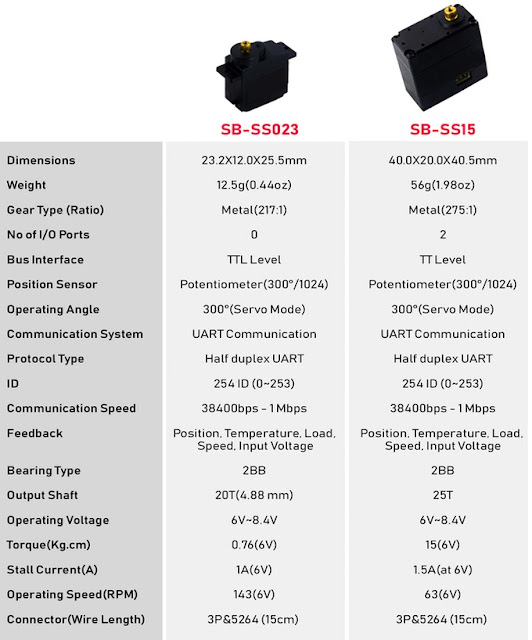 | | SB-SS023 | SB-SS15 |
|---|---|---|
| Dimensions | 23.2X12.0X25.5mm | 40.0X20.0X40.5mm |
| Weight | 12.5g(0.44oz) | 56g(1.98oz) |
| Gear Type (Ratio) | Metal(217:1) | Metal(275:1) |
| No of I/O Ports | 0 | 2 |
| Bus Interface | TTL Level | TT Level |
| Position Sensor | Potentiometer(300°/1024) | Potentiometer(300°/1024) |
| Operating Angle | 300°(Servo Mode) | 300°(Servo Mode) |
| Communication System | UART Communication | UART Communication |
| Protocol Type | Half duplex UART | Half duplex UART |
| ID | 254 ID (0~253) | 254 ID (0~253) |
| Communication Speed | 38400bps - 1 Mbps | 38400bps - 1 Mbps |
| Feedback | Position, Temperature, Load, Speed, Input Voltage | Position, Temperature, Load, Speed, Input Voltage |
| Bearing Type | 2BB | 2BB |
| Output Shaft | 20T(4.88 mm) | 25T |
| Operating Voltage | 6V~8.4V | 6V~8.4V |
| Torque(Kg.cm) | 0.76(6V) | 15(6V) |
| Stall Current(A) | 1A(6V) | 1.5A(at 6V) |
| Operating Speed(RPM) | 143(6V) | 63(6V) |
| Connector(Wire Length) | 3P&5264 (15cm) | 3P&5264 (15cm) |